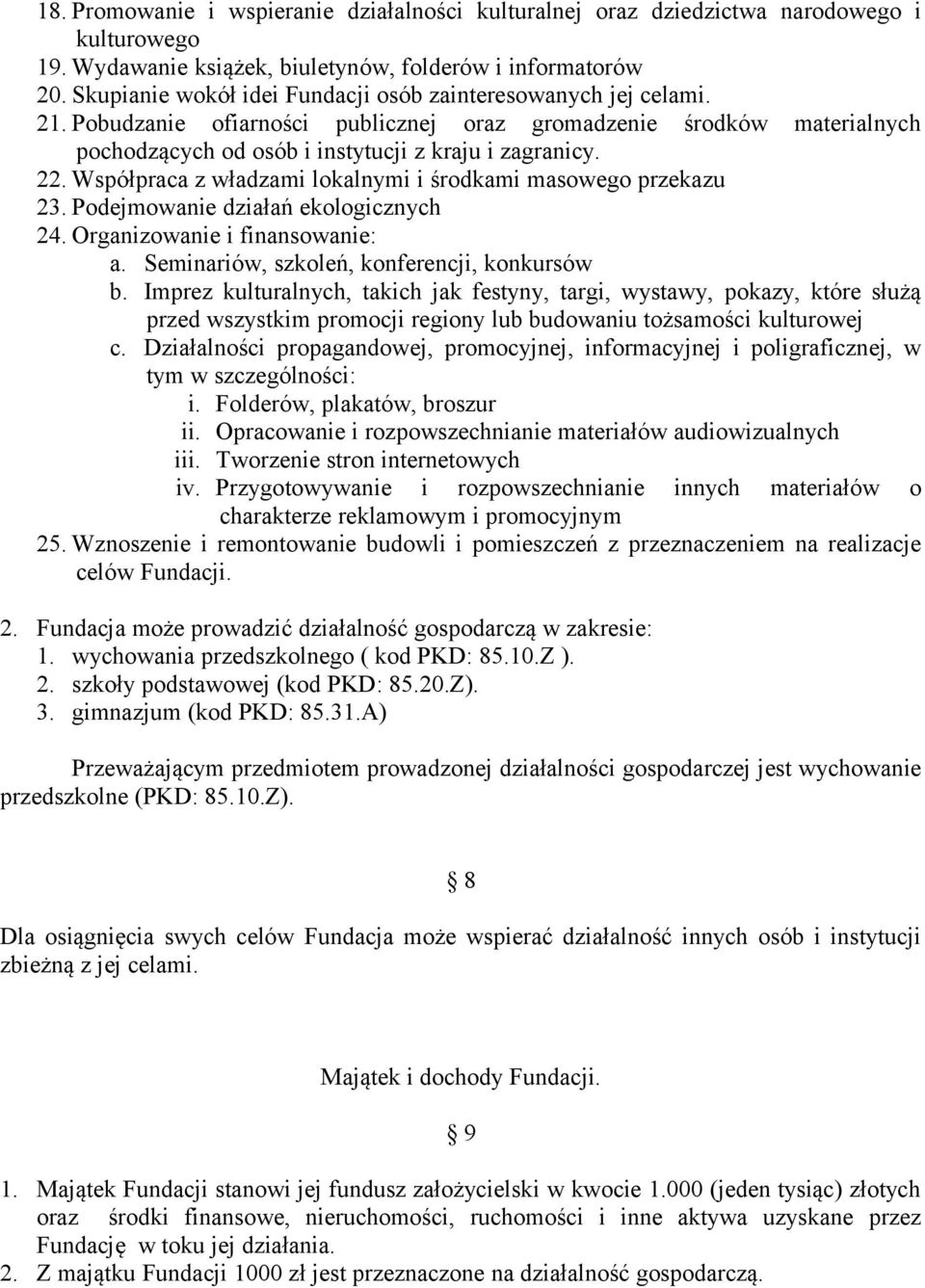 18. Promowanie i wspieranie działalności kulturalnej oraz dziedzictwa narodowego i kulturowego
19. Wydawanie książek, biuletynów, folderów i informatorów
20. Skupianie wokół idei Fundacji osób zainteresowanych jej celami.
21. Pobudzanie ofiarności publicznej oraz gromadzenie środków materialnych pochodzących od osób i instytucji z kraju i zagranicy.
22. Współpraca z władzami lokalnymi i środkami masowego przekazu
23. Podejmowanie działań ekologicznych
24. Organizowanie i finansowanie:
a. Seminariów, szkoleń, konferencji, konkursów
b. Imprez kulturalnych, takich jak festyny, targi, wystawy, pokazy, które służą przed wszystkim promocji regiony lub budowaniu tożsamości kulturowej
c. Działalności propagandowej, promocyjnej, informacyjnej i poligraficznej, w tym w szczególności:
i. Folderów, plakatów, broszur
ii. Opracowanie i rozpowszechnianie materiałów audiowizualnych
iii. Tworzenie stron internetowych
iv. Przygotowywanie i rozpowszechnianie innych materiałów o charakterze reklamowym i promocyjnym
25. Wznoszenie i remontowanie budowli i pomieszczeń z przeznaczeniem na realizacje celów Fundacji.

2. Fundacja może prowadzić działalność gospodarczą w zakresie:
1. wychowania przedszkolnego ( kod PKD: 85.10.Z ).
2. szkoły podstawowej (kod PKD: 85.20.Z).
3. gimnazjum (kod PKD: 85.31.A)

Przeważającym przedmiotem prowadzonej działalności gospodarczej jest wychowanie przedszkolne (PKD: 85.10.Z).

§ 8

Dla osiągnięcia swych celów Fundacja może wspierać działalność innych osób i instytucji zbieżną z jej celami.

Majątek i dochody Fundacji.

§ 9

1. Majątek Fundacji stanowi jej fundusz założycielski w kwocie 1.000 (jeden tysiąc) złotych oraz środki finansowe, nieruchomości, ruchomości i inne aktywa uzyskane przez Fundację w toku jej działania.
2. Z majątku Fundacji 1000 zł jest przeznaczone na działalność gospodarczą.